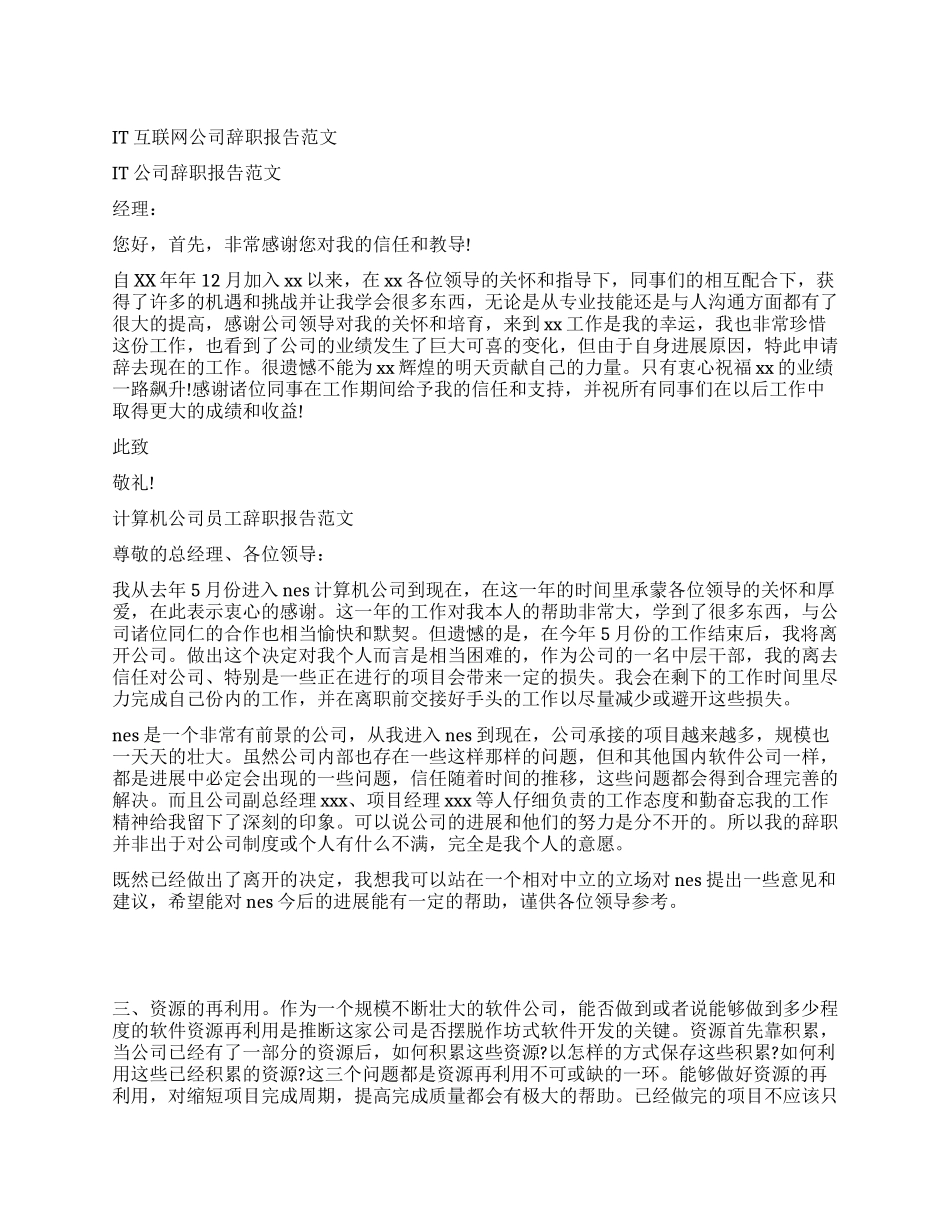 IT 互联网公司辞职报告范文

IT 公司辞职报告范文

经理：

您好，首先，非常感谢您对我的信任和教导!

自 XX 年年 12 月加入 xx 以来，在 xx 各位领导的关怀和指导下，同事们的相互配合下，获得了许多的机遇和挑战并让我学会很多东西，无论是从专业技能还是与人沟通方面都有了很大的提高，感谢公司领导对我的关怀和培育，来到 xx 工作是我的幸运，我也非常珍惜这份工作，也看到了公司的业绩发生了巨大可喜的变化，但由于自身进展原因，特此申请辞去现在的工作。很遗憾不能为 xx 辉煌的明天贡献自己的力量。只有衷心祝福 xx 的业绩一路飙升!感谢诸位同事在工作期间给予我的信任和支持，并祝所有同事们在以后工作中取得更大的成绩和收益!

此致

敬礼!

计算机公司员工辞职报告范文

尊敬的总经理、各位领导：

我从去年 5 月份进入 nes 计算机公司到现在，在这一年的时间里承蒙各位领导的关怀和厚爱，在此表示衷心的感谢。这一年的工作对我本人的帮助非常大，学到了很多东西，与公司诸位同仁的合作也相当愉快和默契。但遗憾的是，在今年 5 月份的工作结束后，我将离开公司。做出这个决定对我个人而言是相当困难的，作为公司的一名中层干部，我的离去信任对公司、特别是一些正在进行的项目会带来一定的损失。我会在剩下的工作时间里尽力完成自己份内的工作，并在离职前交接好手头的工作以尽量减少或避开这些损失。

nes 是一个非常有前景的公司，从我进入 nes 到现在，公司承接的项目越来越多，规模也一天天的壮大。虽然公司内部也存在一些这样那样的问题，但和其他国内软件公司一样，都是进展中必定会出现的一些问题，信任随着时间的推移，这些问题都会得到合理完善的解决。而且公司副总经理 xxx、项目经理 xxx 等人仔细负责的工作态度和勤奋忘我的工作精神给我留下了深刻的印象。可以说公司的进展和他们的努力是分不开的。所以我的辞职并非出于对公司制度或个人有什么不满，完全是我个人的意愿。

既然已经做出了离开的决定，我想我可以站在一个相对中立的立场对 nes 提出一些意见和建议，希望能对 nes 今后的进展能有一定的帮助，谨供各位领导参考。

三、资源的再利用。作为一个规模不断壮大的软件公司，能否做到或者说能够做到多少程度的软件资源再利用是推断这家公司是否摆脱作坊式软件开发的关键。资源首先靠积累，当公司已经有了一部分的资源后，如何积累这些资源?以怎样的方式保存这些积累?如何利用这些已经积累的资源?这三个问题都是资源再利用不可或缺的一环。能够做好资源的再利用，对缩短项目完成周期，提高完成质量都会有极大的帮助。已经做完的项目不应该只